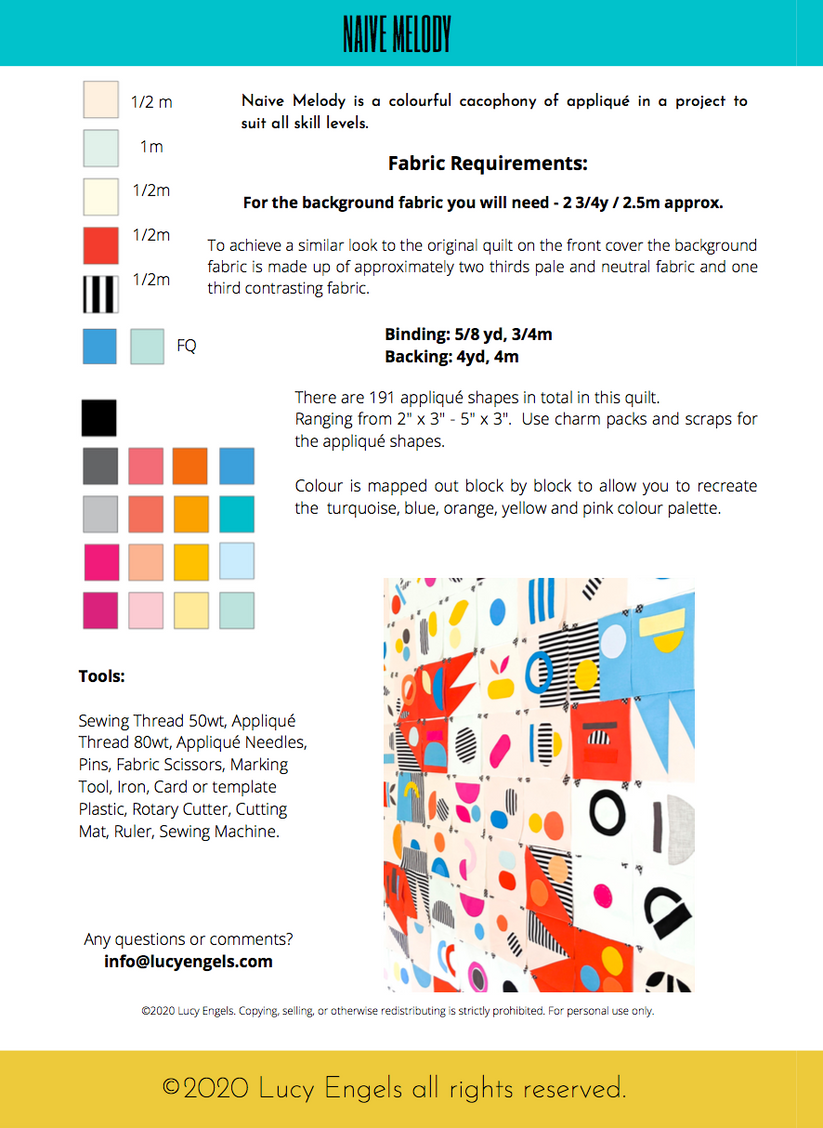 NAIVE MELODY

1/2 m

1m

1/2m

1/2m

1/2m

FQ

Naive Melody is a colourful cacophony of appliqué in a project to suit all skill levels.

Fabric Requirements:

For the background fabric you will need - 2 3/4y / 2.5m approx.

To achieve a similar look to the original quilt on the front cover the background fabric is made up of approximately two thirds pale and neutral fabric and one third contrasting fabric.

Binding: 5/8 yd, 3/4m
Backing: 4yd, 4m

There are 191 appliqué shapes in total in this quilt.
Ranging from 2" x 3" - 5" x 3". Use charm packs and scraps for the appliqué shapes.

Colour is mapped out block by block to allow you to recreate the turquoise, blue, orange, yellow and pink colour palette.

Tools:

Sewing Thread 50wt, Appliqué Thread 80wt, Appliqué Needles, Pins, Fabric Scissors, Marking Tool, Iron, Card or template Plastic, Rotary Cutter, Cutting Mat, Ruler, Sewing Machine.

Any questions or comments?
info@lucyengels.com

©2020 Lucy Engels. Copying, selling, or otherwise redistributing is strictly prohibited. For personal use only.

©2020 Lucy Engels all rights reserved.